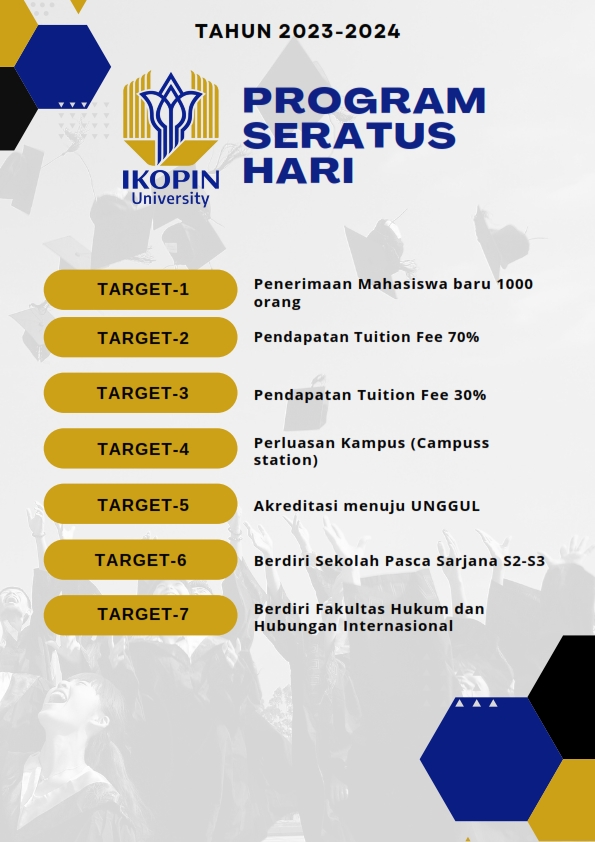 TAHUN 2023-2024

IKOPIN
University

PROGRAM
SERATUS
HARI

TARGET-1
Penerimaan Mahasiswa baru 1000 orang

TARGET-2
Pendapatan Tuition Fee 70%

TARGET-3
Pendapatan Tuition Fee 30%

TARGET-4
Perluasan Kampus (Campuss station)

TARGET-5
Akreditasi menuju UNGGUL

TARGET-6
Berdiri Sekolah Pasca Sarjana S2-S3

TARGET-7
Berdiri Fakultas Hukum dan Hubungan Internasional